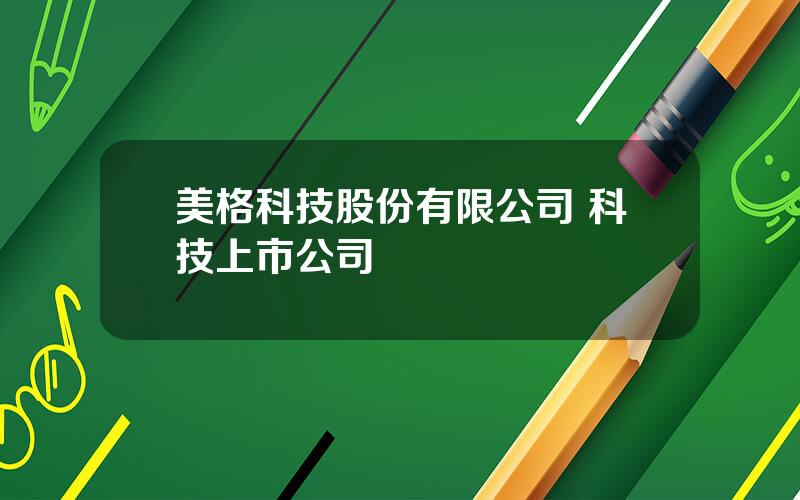 美格科技股份有限公司 科技上市公司